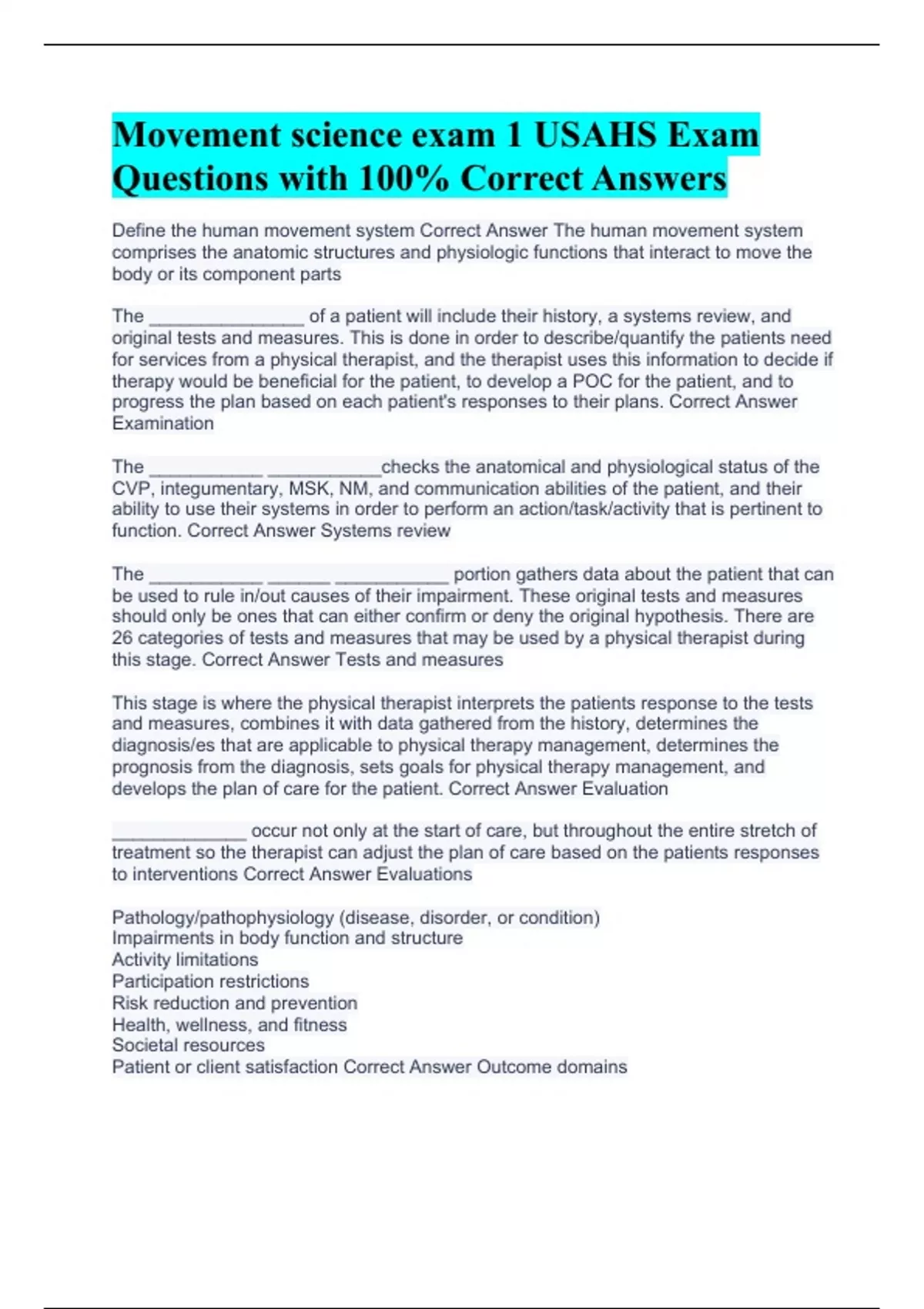 Movement science exam 1 USAHS Exam Questions with 100% Correct Answers

Define the human movement system Correct Answer The human movement system comprises the anatomic structures and physiologic functions that interact to move the body or its component parts

The _______________ of a patient will include their history, a systems review, and original tests and measures. This is done in order to describe/quantify the patients need for services from a physical therapist, and the therapist uses this information to decide if therapy would be beneficial for the patient, to develop a POC for the patient, and to progress the plan based on each patient's responses to their plans. Correct Answer Examination

The ___________ ___________checks the anatomical and physiological status of the CVP, integumentary, MSK, NM, and communication abilities of the patient, and their ability to use their systems in order to perform an action/task/activity that is pertinent to function. Correct Answer Systems review

The ___________ ______ ___________ portion gathers data about the patient that can be used to rule in/out causes of their impairment. These original tests and measures should only be ones that can either confirm or deny the original hypothesis. There are 26 categories of tests and measures that may be used by a physical therapist during this stage. Correct Answer Tests and measures

This stage is where the physical therapist interprets the patients response to the tests and measures, combines it with data gathered from the history, determines the diagnosis/es that are applicable to physical therapy management, determines the prognosis from the diagnosis, sets goals for physical therapy management, and develops the plan of care for the patient. Correct Answer Evaluation

_____________ occur not only at the start of care, but throughout the entire stretch of treatment so the therapist can adjust the plan of care based on the patients responses to interventions Correct Answer Evaluations

Pathology/pathophysiology (disease, disorder, or condition)
Impairments in body function and structure
Activity limitations
Participation restrictions
Risk reduction and prevention
Health, wellness, and fitness
Societal resources
Patient or client satisfaction Correct Answer Outcome domains